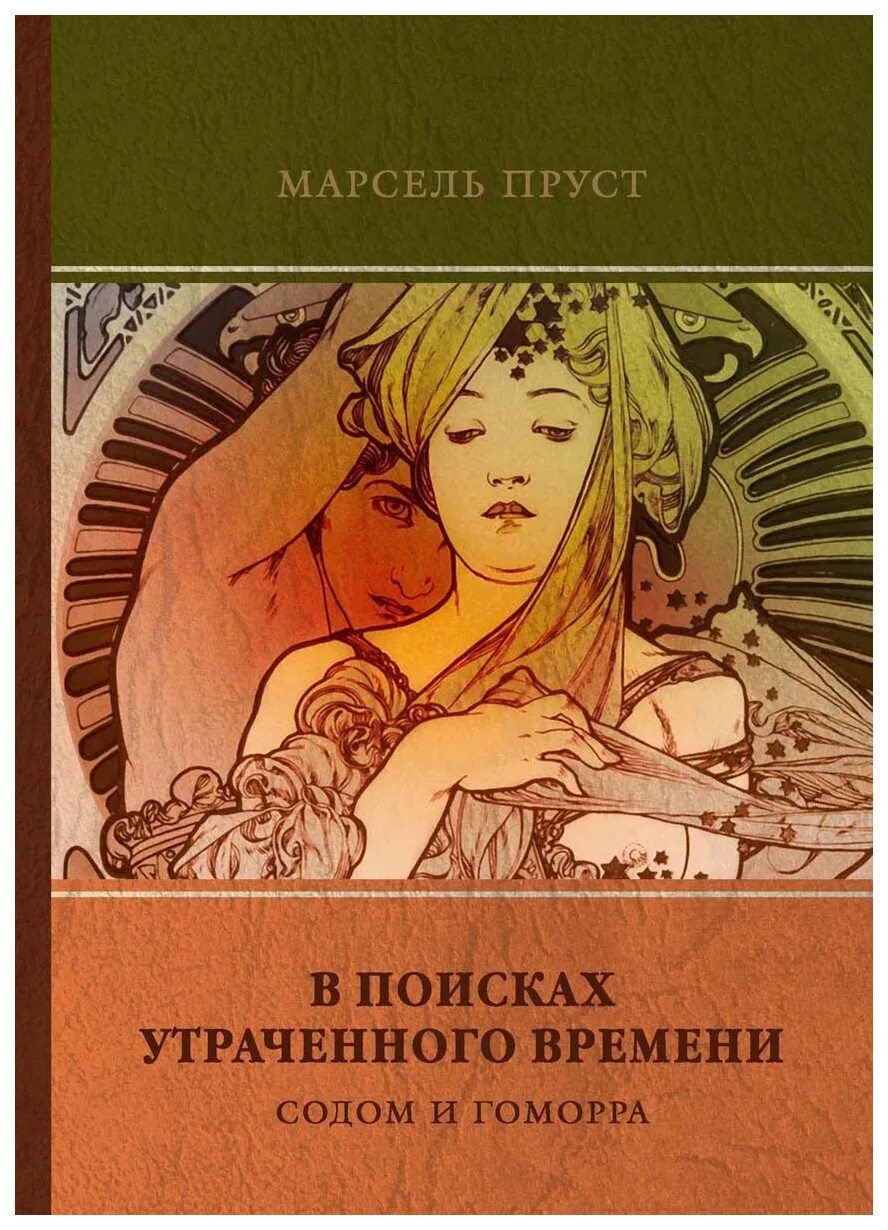 МАРСЕЛЬ ПРУСТ

В ПОИСКАХ УТРАЧЕННОГО ВРЕМЕНИ

СОДОМ И ГОМОРРА